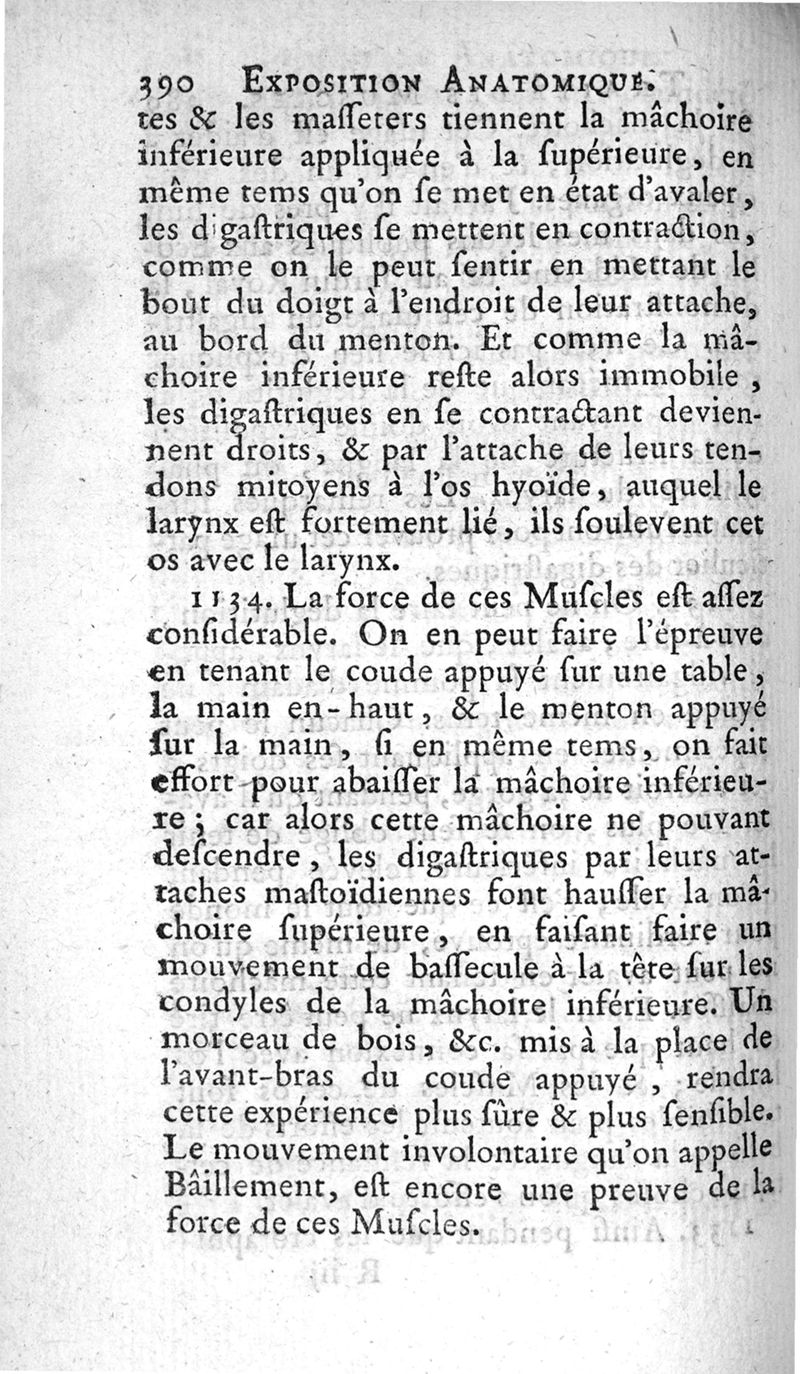 390 EXPOSITION ANATOMIQUE.

tes & les maſſeters tiennent la mâchoire inférieure appliquée à la ſupérieure, en même tems qu'on ſe met en état d'avaler, les digaſtriques ſe mettent en contraction, comme on le peut ſentir en mettant le bout du doigt à l'endroit de leur attache, au bord du menton. Et comme la mâchoire inférieure reſte alors immobile, les digaſtriques en ſe contractant deviennent droits, & par l'attache de leurs tendons mitoyens à l'os hyoïde, auquel le larynx eſt fortement lié, ils ſoulevent cet os avec le larynx.

1134. La force de ces Muſcles eſt aſſez conſidérable. On en peut faire l'épreuve en tenant le coude appuyé ſur une table, la main en-haut, & le menton appuyé ſur la main, ſi en même tems, on fait effort pour abaiſſer la mâchoire inférieure; car alors cette mâchoire ne pouvant deſcendre, les digaſtriques par leurs attaches maſtoïdiennes font hauſſer la mâchoire ſupérieure, en faiſant faire un mouvement de baſſecule à la tête ſur les condyles de la mâchoire inférieure. Un morceau de bois, &c. mis à la place de l'avant-bras du coude appuyé, rendra cette expérience plus ſûre & plus ſenſible. Le mouvement involontaire qu'on appelle Bâillement, eſt encore une preuve de la force de ces Muſcles.